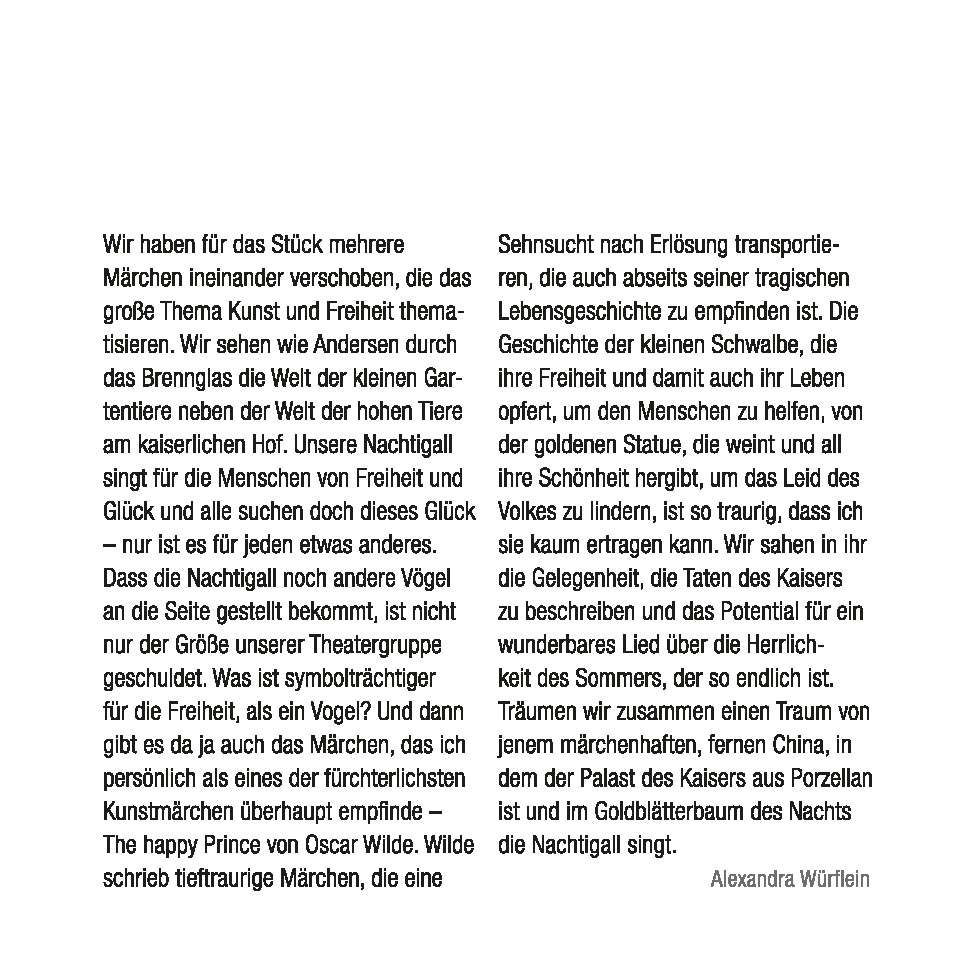 Wir haben für das Stück mehrere Märchen ineinander verschoben, die das große Thema Kunst und Freiheit thematisieren. Wir sehen wie Andersen durch das Brennglas die Welt der kleinen Gartentiere neben der Welt der hohen Tiere am kaiserlichen Hof. Unsere Nachtigall singt für die Menschen von Freiheit und Glück und alle suchen doch dieses Glück – nur ist es für jeden etwas anderes. Dass die Nachtigall noch andere Vögel an die Seite gestellt bekommt, ist nicht nur der Größe unserer Theatergruppe geschuldet. Was ist symbolträchtiger für die Freiheit, als ein Vogel? Und dann gibt es da ja auch das Märchen, das ich persönlich als eines der fürchterlichsten Kunstmärchen überhaupt empfinde – The happy Prince von Oscar Wilde. Wilde schrieb tieftraurige Märchen, die eine Sehnsucht nach Erlösung transportieren, die auch abseits seiner tragischen Lebensgeschichte zu empfinden ist. Die Geschichte der kleinen Schwalbe, die ihre Freiheit und damit auch ihr Leben opfert, um den Menschen zu helfen, von der goldenen Statue, die weint und all ihre Schönheit hergibt, um das Leid des Volkes zu lindern, ist so traurig, dass ich sie kaum ertragen kann. Wir sahen in ihr die Gelegenheit, die Taten des Kaisers zu beschreiben und das Potential für ein wunderbares Lied über die Herrlichkeit des Sommers, der so endlich ist. Träumen wir zusammen einen Traum von jenem märchenhaften, fernen China, in dem der Palast des Kaisers aus Porzellan ist und im Goldblätterbaum des Nachts die Nachtigall singt.

Alexandra Würflein